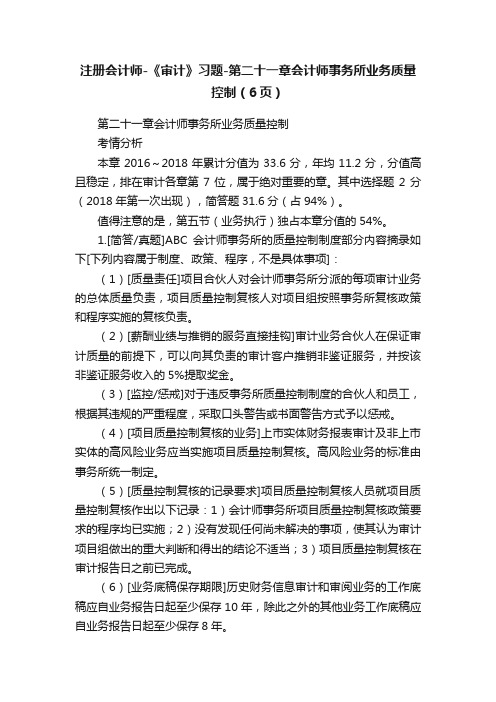 注册会计师-《审计》习题-第二十一章会计师事务所业务质量控制（6页）

第二十一章会计师事务所业务质量控制

考情分析

本章 2016～2018 年累计分值为 33.6 分，年均 11.2 分，分值高且稳定，排在审计各章第 7 位，属于绝对重要的章。其中选择题 2 分（2018 年第一次出现），简答题 31.6 分（占 94%）。

值得注意的是，第五节（业务执行）独占本章分值的 54%。

1.[简答/真题]ABC 会计师事务所的质量控制制度部分内容摘录如下[下列内容属于制度、政策、程序，不是具体事项]：

（1）[质量责任]项目合伙人对会计师事务所分派的每项审计业务的总体质量负责，项目质量控制复核人对项目组按照事务所复核政策和程序实施的复核负责。

（2）[薪酬业绩与推销的服务直接挂钩]审计业务合伙人在保证审计质量的前提下，可以向其负责的审计客户推销非鉴证服务，并按该非鉴证服务收入的 5%提取奖金。

（3）[监控/惩戒]对于违反事务所质量控制制度的合伙人和员工，根据其违规的严重程度，采取口头警告或书面警告方式予以惩戒。

（4）[项目质量控制复核的业务]上市实体财务报表审计及非上市实体的高风险业务应当实施项目质量控制复核。高风险业务的标准由事务所统一制定。

（5）[质量控制复核的记录要求]项目质量控制复核人员就项目质量控制复核作出以下记录：1）会计师事务所项目质量控制复核政策要求的程序均已实施；2）没有发现任何尚未解决的事项，使其认为审计项目组做出的重大判断和得出的结论不适当；3）项目质量控制复核在审计报告日之前已完成。

（6）[业务底稿保存期限]历史财务信息审计和审阅业务的工作底稿应自业务报告日起至少保存 10 年，除此之外的其他业务工作底稿应自业务报告日起至少保存 8 年。